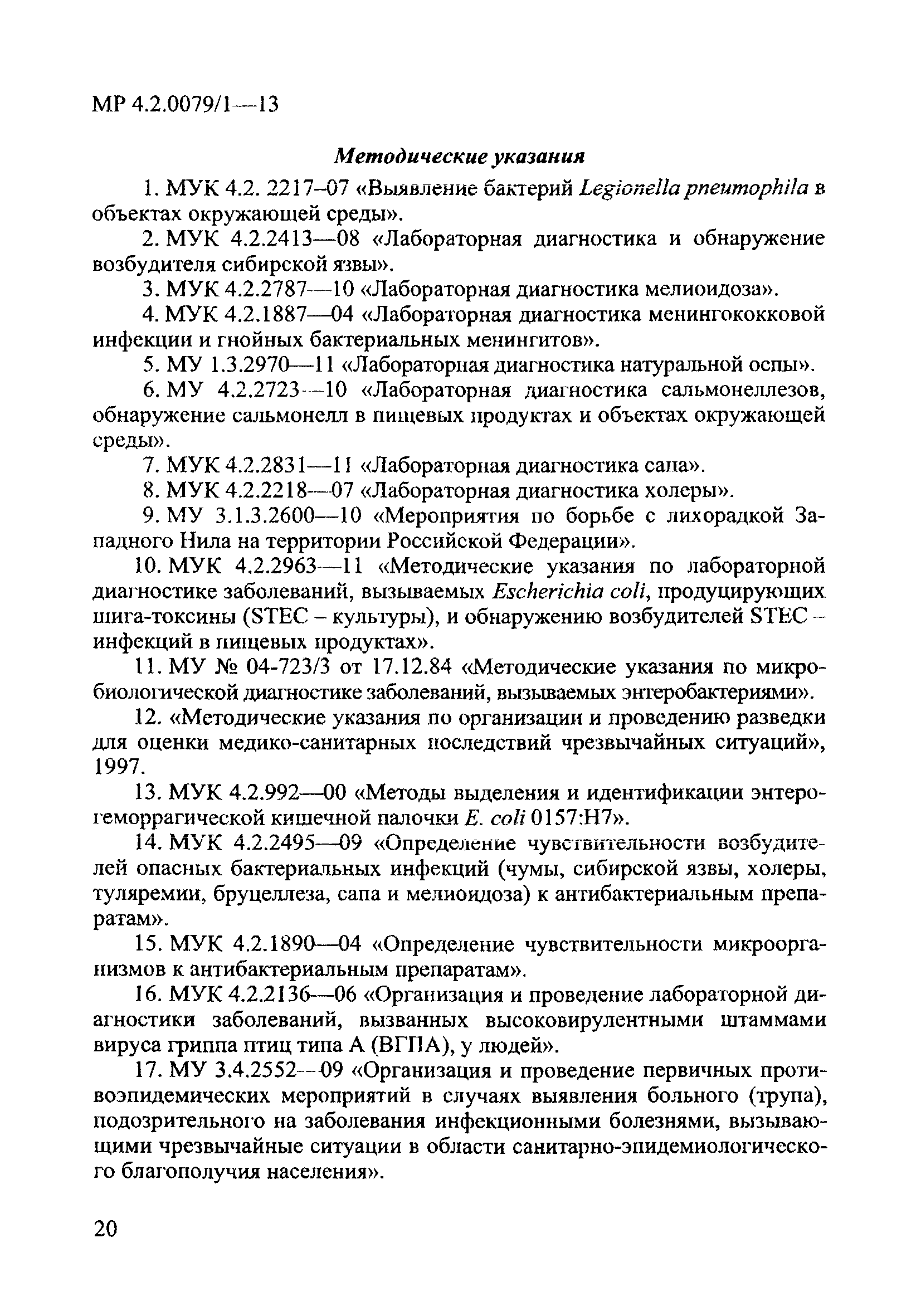 МР 4.2.0079/1—13

Методические указания

1. МУК 4.2. 2217–07 «Выявление бактерий Legionella pneumophila в объектах окружающей среды».

2. МУК 4.2.2413—08 «Лабораторная диагностика и обнаружение возбудителя сибирской язвы».

3. МУК 4.2.2787—10 «Лабораторная диагностика мелиоидоза».

4. МУК 4.2.1887—04 «Лабораторная диагностика менингококковой инфекции и гнойных бактериальных менингитов».

5. МУ 1.3.2970—11 «Лабораторная диагностика натуральной оспы».

6. МУ 4.2.2723—10 «Лабораторная диагностика сальмонеллезов, обнаружение сальмонелл в пищевых продуктах и объектах окружающей среды».

7. МУК 4.2.2831—11 «Лабораторная диагностика сапа».

8. МУК 4.2.2218—07 «Лабораторная диагностика холеры».

9. МУ 3.1.3.2600—10 «Мероприятия по борьбе с лихорадкой Западного Нила на территории Российской Федерации».

10. МУК 4.2.2963—11 «Методические указания по лабораторной диагностике заболеваний, вызываемых Escherichia coli, продуцирующих шига-токсины (STEC – культуры), и обнаружению возбудителей STEC – инфекций в пищевых продуктах».

11. МУ № 04-723/3 от 17.12.84 «Методические указания по микробиологической диагностике заболеваний, вызываемых энтеробактериями».

12. «Методические указания по организации и проведению разведки для оценки медико-санитарных последствий чрезвычайных ситуаций», 1997.

13. МУК 4.2.992—00 «Методы выделения и идентификации энтерогеморрагической кишечной палочки E. coli 0157:H7».

14. МУК 4.2.2495—09 «Определение чувствительности возбудителей опасных бактериальных инфекций (чумы, сибирской язвы, холеры, туляремии, бруцеллеза, сапа и мелиоидоза) к антибактериальным препаратам».

15. МУК 4.2.1890—04 «Определение чувствительности микроорганизмов к антибактериальным препаратам».

16. МУК 4.2.2136—06 «Организация и проведение лабораторной диагностики заболеваний, вызванных высоковирулентными штаммами вируса гриппа птиц типа А (ВГПА), у людей».

17. МУ 3.4.2552—09 «Организация и проведение первичных противоэпидемических мероприятий в случаях выявления больного (трупа), подозрительного на заболевания инфекционными болезнями, вызывающими чрезвычайные ситуации в области санитарно-эпидемиологического благополучия населения».

20